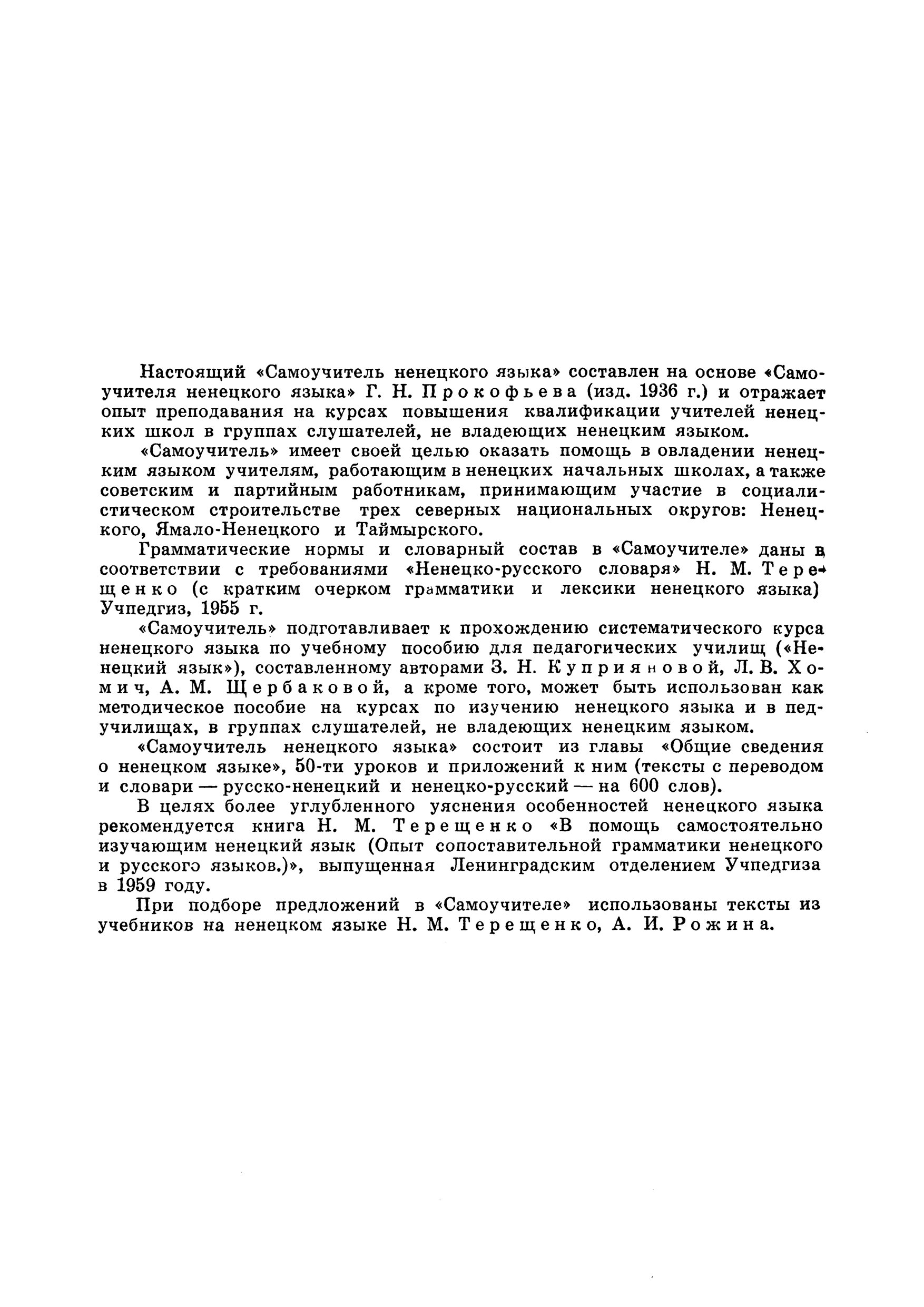 Настоящий «Самоучитель ненецкого языка» составлен на основе «Самоучителя ненецкого языка» Г. Н. Прокофьева (изд. 1936 г.) и отражает опыт преподавания на курсах повышения квалификации учителей ненецких школ в группах слушателей, не владеющих ненецким языком.

«Самоучитель» имеет своей целью оказать помощь в овладении ненецким языком учителям, работающим в ненецких начальных школах, а также советским и партийным работникам, принимающим участие в социалистическом строительстве трех северных национальных округов: Ненецкого, Ямало-Ненецкого и Таймырского.

Грамматические нормы и словарный состав в «Самоучителе» даны в соответствии с требованиями «Ненецко-русского словаря» Н. М. Терещенко (с кратким очерком грамматики и лексики ненецкого языка) Учпедгиз, 1955 г.

«Самоучитель» подготавливает к прохождению систематического курса ненецкого языка по учебному пособию для педагогических училищ («Ненецкий язык»), составленному авторами З. Н. Куприяновой, Л. В. Хомич, А. М. Щербаковой, а кроме того, может быть использован как методическое пособие на курсах по изучению ненецкого языка и в педучилищах, в группах слушателей, не владеющих ненецким языком.

«Самоучитель ненецкого языка» состоит из главы «Общие сведения о ненецком языке», 50-ти уроков и приложений к ним (тексты с переводом и словари — русско-ненецкий и ненецко-русский — на 600 слов).

В целях более углубленного уяснения особенностей ненецкого языка рекомендуется книга Н. М. Терещенко «В помощь самостоятельно изучающим ненецкий язык (Опыт сопоставительной грамматики ненецкого и русского языков.)», выпущенная Ленинградским отделением Учпедгиза в 1959 году.

При подборе предложений в «Самоучителе» использованы тексты из учебников на ненецком языке Н. М. Терещенко, А. И. Рожина.